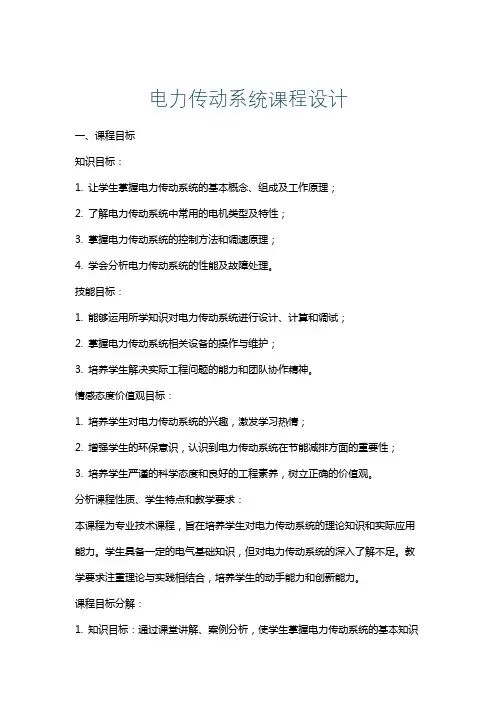 电力传动系统课程设计

一、课程目标

知识目标：

1. 让学生掌握电力传动系统的基本概念、组成及工作原理；

2. 了解电力传动系统中常用的电机类型及特性；

3. 掌握电力传动系统的控制方法和调速原理；

4. 学会分析电力传动系统的性能及故障处理。

技能目标：

1. 能够运用所学知识对电力传动系统进行设计、计算和调试；

2. 掌握电力传动系统相关设备的操作与维护；

3. 培养学生解决实际工程问题的能力和团队协作精神。

情感态度价值观目标：

1. 培养学生对电力传动系统的兴趣，激发学习热情；

2. 增强学生的环保意识，认识到电力传动系统在节能减排方面的重要性；

3. 培养学生严谨的科学态度和良好的工程素养，树立正确的价值观。

分析课程性质、学生特点和教学要求：

本课程为专业技术课程，旨在培养学生对电力传动系统的理论知识和实际应用能力。学生具备一定的电气基础知识，但对电力传动系统的深入了解不足。教学要求注重理论与实践相结合，培养学生的动手能力和创新能力。

课程目标分解：

1. 知识目标：通过课堂讲解、案例分析，使学生掌握电力传动系统的基本知识